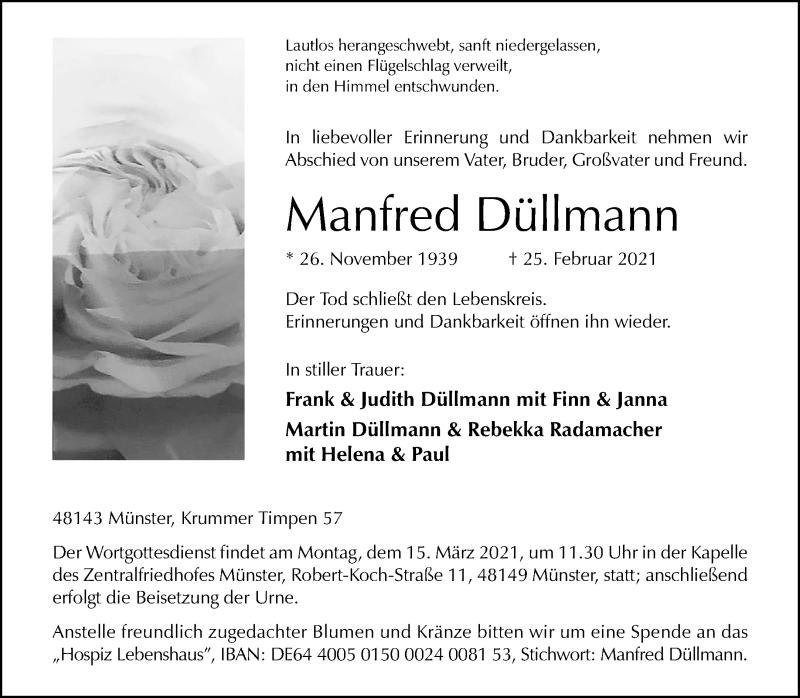 Lautlos herangeschwebt, sanft niedergelassen,
nicht einen Flügelschlag verweilt,
in den Himmel entschwunden.

In liebevoller Erinnerung und Dankbarkeit nehmen wir Abschied von unserem Vater, Bruder, Großvater und Freund.

Manfred Düllmann

* 26. November 1939 † 25. Februar 2021

Der Tod schließt den Lebenskreis.
Erinnerungen und Dankbarkeit öffnen ihn wieder.

In stiller Trauer:

Frank & Judith Düllmann mit Finn & Janna

Martin Düllmann & Rebekka Radamacher
mit Helena & Paul

48143 Münster, Krummer Timpen 57

Der Wortgottesdienst findet am Montag, dem 15. März 2021, um 11.30 Uhr in der Kapelle des Zentralfriedhofes Münster, Robert-Koch-Straße 11, 48149 Münster, statt; anschließend erfolgt die Beisetzung der Urne.

Anstelle freundlich zugedachter Blumen und Kränze bitten wir um eine Spende an das „Hospiz Lebenshaus", IBAN: DE64 4005 0150 0024 0081 53, Stichwort: Manfred Düllmann.